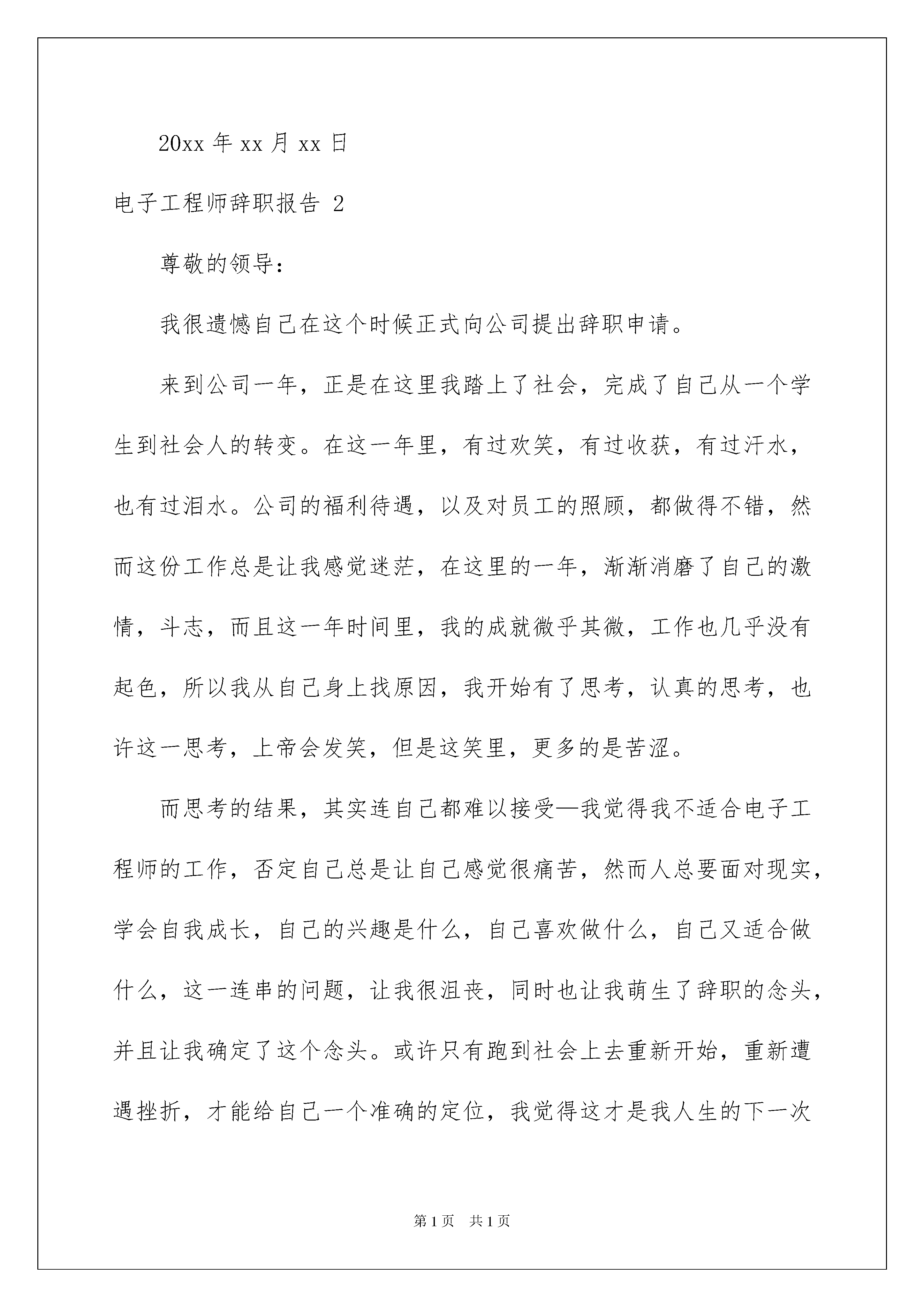 20xx 年 xx 月 xx 日

电子工程师辞职报告 2

尊敬的领导：

我很遗憾自己在这个时候正式向公司提出辞职申请。

来到公司一年，正是在这里我踏上了社会，完成了自己从一个学生到社会人的转变。在这一年里，有过欢笑，有过收获，有过汗水，也有过泪水。公司的福利待遇，以及对员工的照顾，都做得不错，然而这份工作总是让我感觉迷茫，在这里的一年，渐渐消磨了自己的激情，斗志，而且这一年时间里，我的成就微乎其微，工作也几乎没有起色，所以我从自己身上找原因，我开始有了思考，认真的思考，也许这一思考，上帝会发笑，但是这笑里，更多的是苦涩。

而思考的结果，其实连自己都难以接受—我觉得我不适合电子工程师的工作，否定自己总是让自己感觉很痛苦，然而人总要面对现实，学会自我成长，自己的兴趣是什么，自己喜欢做什么，自己又适合做什么，这一连串的问题，让我很沮丧，同时也让我萌生了辞职的念头，并且让我确定了这个念头。或许只有跑到社会上去重新开始，重新遭遇挫折，才能给自己一个准确的定位，我觉得这才是我人生的下一次

第 1 页 共 1 页